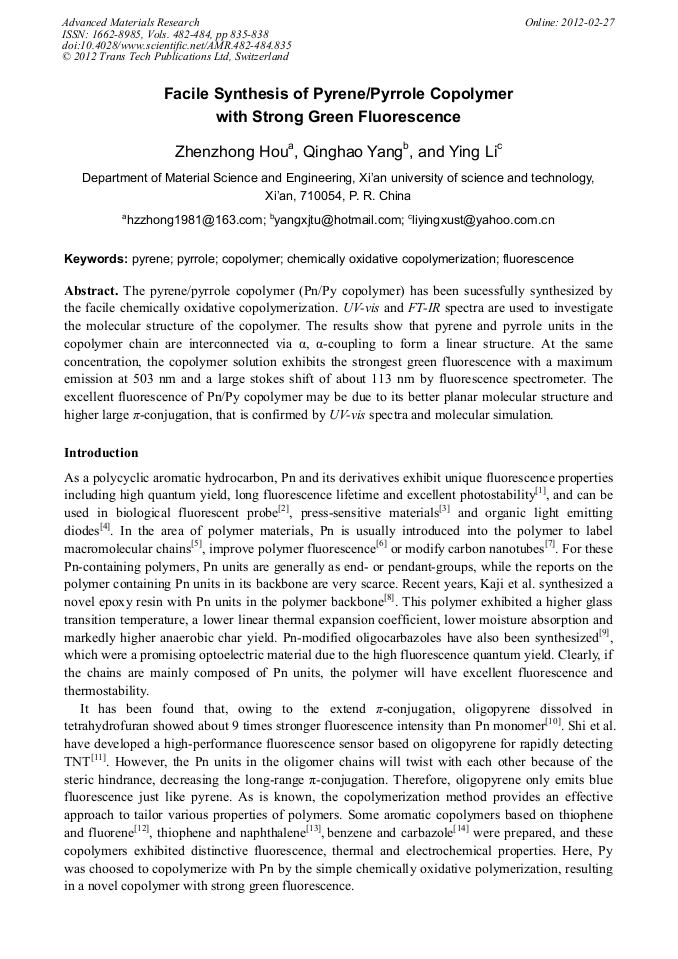 Advanced Materials Research
ISSN: 1662-8985, Vols. 482-484, pp 835-838
doi:10.4028/www.scientific.net/AMR.482-484.835
© 2012 Trans Tech Publications Ltd, Switzerland

Online: 2012-02-27

Facile Synthesis of Pyrene/Pyrrole Copolymer with Strong Green Fluorescence

Zhenzhong Hou$^{a}$, Qinghao Yang$^{b}$, and Ying Li$^{c}$

Department of Material Science and Engineering, Xi'an university of science and technology, Xi'an, 710054, P. R. China

$^{a}$hzzhong1981@163.com; $^{b}$yangxjtu@hotmail.com; $^{c}$liyingxust@yahoo.com.cn

Keywords: pyrene; pyrrole; copolymer; chemically oxidative copolymerization; fluorescence

Abstract. The pyrene/pyrrole copolymer (Pn/Py copolymer) has been sucessfully synthesized by the facile chemically oxidative copolymerization. UV-vis and FT-IR spectra are used to investigate the molecular structure of the copolymer. The results show that pyrene and pyrrole units in the copolymer chain are interconnected via α, α-coupling to form a linear structure. At the same concentration, the copolymer solution exhibits the strongest green fluorescence with a maximum emission at 503 nm and a large stokes shift of about 113 nm by fluorescence spectrometer. The excellent fluorescence of Pn/Py copolymer may be due to its better planar molecular structure and higher large π-conjugation, that is confirmed by UV-vis spectra and molecular simulation.

Introduction

As a polycyclic aromatic hydrocarbon, Pn and its derivatives exhibit unique fluorescence properties including high quantum yield, long fluorescence lifetime and excellent photostability$^{[1]}$, and can be used in biological fluorescent probe$^{[2]}$, press-sensitive materials$^{[3]}$ and organic light emitting diodes$^{[4]}$. In the area of polymer materials, Pn is usually introduced into the polymer to label macromolecular chains$^{[5]}$, improve polymer fluorescence$^{[6]}$ or modify carbon nanotubes$^{[7]}$. For these Pn-containing polymers, Pn units are generally as end- or pendant-groups, while the reports on the polymer containing Pn units in its backbone are very scarce. Recent years, Kaji et al. synthesized a novel epoxy resin with Pn units in the polymer backbone$^{[8]}$. This polymer exhibited a higher glass transition temperature, a lower linear thermal expansion coefficient, lower moisture absorption and markedly higher anaerobic char yield. Pn-modified oligocarbazoles have also been synthesized$^{[9]}$, which were a promising optoelectric material due to the high fluorescence quantum yield. Clearly, if the chains are mainly composed of Pn units, the polymer will have excellent fluorescence and thermostability.

It has been found that, owing to the extend π-conjugation, oligopyrene dissolved in tetrahydrofuran showed about 9 times stronger fluorescence intensity than Pn monomer$^{[10]}$. Shi et al. have developed a high-performance fluorescence sensor based on oligopyrene for rapidly detecting TNT$^{[11]}$. However, the Pn units in the oligomer chains will twist with each other because of the steric hindrance, decreasing the long-range π-conjugation. Therefore, oligopyrene only emits blue fluorescence just like pyrene. As is known, the copolymerization method provides an effective approach to tailor various properties of polymers. Some aromatic copolymers based on thiophene and fluorene$^{[12]}$, thiophene and naphthalene$^{[13]}$, benzene and carbazole$^{[14]}$ were prepared, and these copolymers exhibited distinctive fluorescence, thermal and electrochemical properties. Here, Py was choosed to copolymerize with Pn by the simple chemically oxidative polymerization, resulting in a novel copolymer with strong green fluorescence.